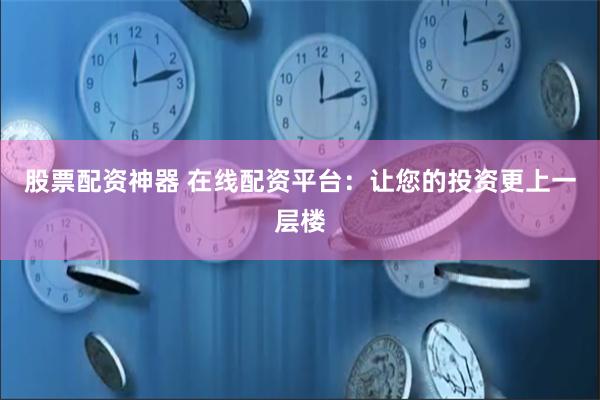 股票配资神器 在线配资平台：让您的投资更上一层楼